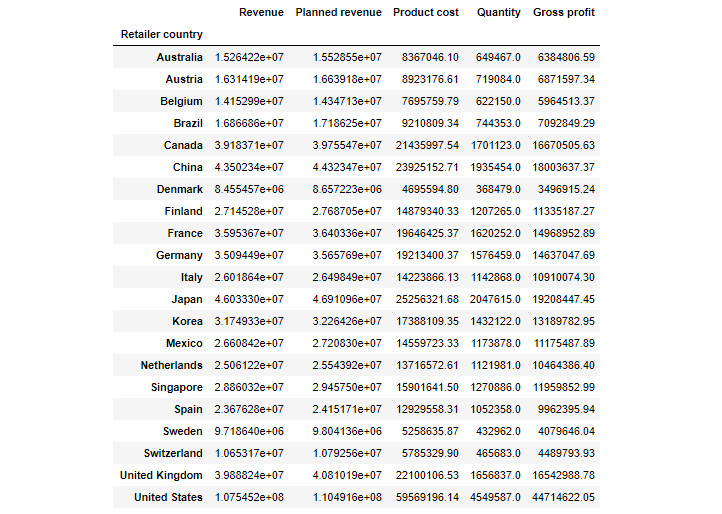 | Retailer country | Revenue | Planned revenue | Product cost | Quantity | Gross profit |
|---|---|---|---|---|---|
| Australia | 1.526422e+07 | 1.552855e+07 | 8367046.10 | 649467.0 | 6384806.59 |
| Austria | 1.631419e+07 | 1.663918e+07 | 8923176.61 | 719084.0 | 6871597.34 |
| Belgium | 1.415299e+07 | 1.434713e+07 | 7695759.79 | 622150.0 | 5964513.37 |
| Brazil | 1.686686e+07 | 1.718625e+07 | 9210809.34 | 744353.0 | 7092849.29 |
| Canada | 3.918371e+07 | 3.975547e+07 | 21435997.54 | 1701123.0 | 16670505.63 |
| China | 4.350234e+07 | 4.432347e+07 | 23925152.71 | 1935454.0 | 18003637.37 |
| Denmark | 8.455457e+06 | 8.657223e+06 | 4695594.80 | 368479.0 | 3496915.24 |
| Finland | 2.714528e+07 | 2.768705e+07 | 14879340.33 | 1207265.0 | 11335187.27 |
| France | 3.595367e+07 | 3.640336e+07 | 19646425.37 | 1620252.0 | 14968952.89 |
| Germany | 3.509449e+07 | 3.565769e+07 | 19213400.37 | 1576459.0 | 14637047.69 |
| Italy | 2.601864e+07 | 2.649849e+07 | 14223866.13 | 1142868.0 | 10910074.30 |
| Japan | 4.603330e+07 | 4.691096e+07 | 25256321.68 | 2047615.0 | 19208447.45 |
| Korea | 3.174933e+07 | 3.226426e+07 | 17388109.35 | 1432122.0 | 13189782.95 |
| Mexico | 2.660842e+07 | 2.720830e+07 | 14559723.33 | 1173878.0 | 11175487.89 |
| Netherlands | 2.506122e+07 | 2.554392e+07 | 13716572.61 | 1121981.0 | 10464386.40 |
| Singapore | 2.886032e+07 | 2.945750e+07 | 15901641.50 | 1270886.0 | 11959852.99 |
| Spain | 2.367628e+07 | 2.415171e+07 | 12929558.31 | 1052358.0 | 9962395.94 |
| Sweden | 9.718640e+06 | 9.804136e+06 | 5258635.87 | 432962.0 | 4079646.04 |
| Switzerland | 1.065317e+07 | 1.079256e+07 | 5785329.90 | 465683.0 | 4489793.93 |
| United Kingdom | 3.988824e+07 | 4.081019e+07 | 22100106.53 | 1656837.0 | 16542988.78 |
| United States | 1.075452e+08 | 1.104916e+08 | 59569196.14 | 4549587.0 | 44714622.05 |